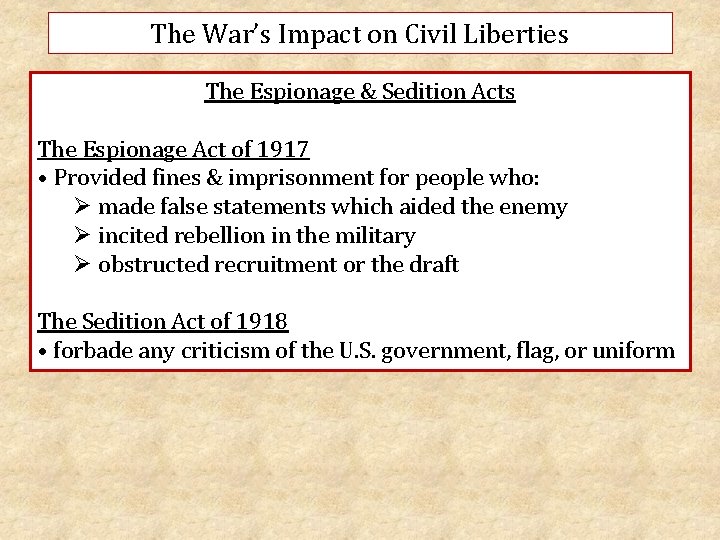 The War's Impact on Civil Liberties

The Espionage & Sedition Acts

The Espionage Act of 1917
• Provided fines & imprisonment for people who:
➢ made false statements which aided the enemy
➢ incited rebellion in the military
➢ obstructed recruitment or the draft

The Sedition Act of 1918
• forbade any criticism of the U.S. government, flag, or uniform